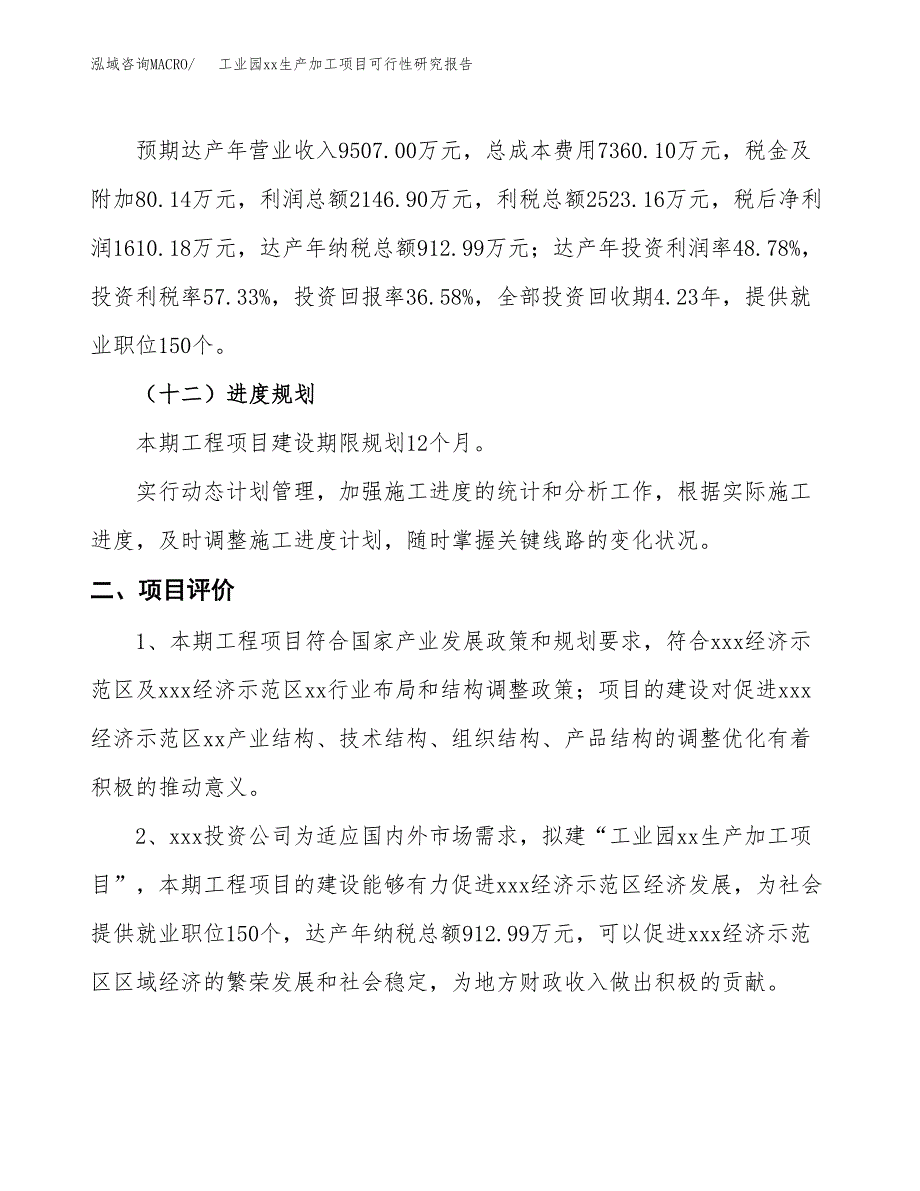 泓域咨询MACRO/　工业园xx生产加工项目可行性研究报告

预期达产年营业收入9507.00万元，总成本费用7360.10万元，税金及附加80.14万元，利润总额2146.90万元，利税总额2523.16万元，税后净利润1610.18万元，达产年纳税总额912.99万元；达产年投资利润率48.78%，投资利税率57.33%，投资回报率36.58%，全部投资回收期4.23年，提供就业职位150个。

（十二）进度规划

本期工程项目建设期限规划12个月。

实行动态计划管理，加强施工进度的统计和分析工作，根据实际施工进度，及时调整施工进度计划，随时掌握关键线路的变化状况。

二、项目评价

1、本期工程项目符合国家产业发展政策和规划要求，符合xxx经济示范区及xxx经济示范区xx行业布局和结构调整政策；项目的建设对促进xxx经济示范区xx产业结构、技术结构、组织结构、产品结构的调整优化有着积极的推动意义。

2、xxx投资公司为适应国内外市场需求，拟建“工业园xx生产加工项目”，本期工程项目的建设能够有力促进xxx经济示范区经济发展，为社会提供就业职位150个，达产年纳税总额912.99万元，可以促进xxx经济示范区区域经济的繁荣发展和社会稳定，为地方财政收入做出积极的贡献。